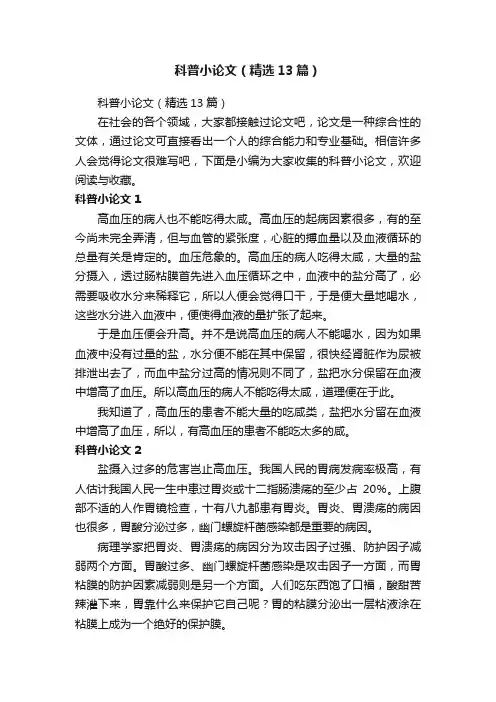 科普小论文（精选13篇）

科普小论文（精选13篇）

在社会的各个领域，大家都接触过论文吧，论文是一种综合性的文体，通过论文可直接看出一个人的综合能力和专业基础。相信许多人会觉得论文很难写吧，下面是小编为大家收集的科普小论文，欢迎阅读与收藏。

科普小论文 1

高血压的病人也不能吃得太咸。高血压的起病因素很多，有的至今尚未完全弄清，但与血管的紧张度，心脏的搏血量以及血液循环的总量有关是肯定的。血压危象的。高血压的病人吃得太咸，大量的盐分摄入，透过肠粘膜首先进入血压循环之中，血液中的盐分高了，必需要吸收水分来稀释它，所以人便会觉得口干，于是便大量地喝水，这些水分进入血液中，便使得血液的量扩张了起来。

于是血压便会升高。并不是说高血压的病人不能喝水，因为如果血液中没有过量的盐，水分便不能在其中保留，很快经肾脏作为尿被排泄出去了，而血中盐分过高的情况则不同了，盐把水分保留在血液中增高了血压。所以高血压的病人不能吃得太咸，道理便在于此。

我知道了，高血压的患者不能大量的吃咸类，盐把水分留在血液中增高了血压，所以，有高血压的患者不能吃太多的咸。

科普小论文 2

盐摄入过多的危害岂止高血压。我国人民的胃病发病率极高，有人估计我国人民一生中患过胃炎或十二指肠溃疡的至少占 20%。上腹部不适的人作胃镜检查，十有八九都患有胃炎。胃炎、胃溃疡的病因也很多，胃酸分泌过多，幽门螺旋杆菌感染都是重要的病因。

病理学家把胃炎、胃溃疡的病因分为攻击因子过强、防护因子减弱两个方面。胃酸过多、幽门螺旋杆菌感染是攻击因子一方面，而胃粘膜的防护因素减弱则是另一个方面。人们吃东西饱了口福，酸甜苦辣灌下来，胃靠什么来保护它自己呢？胃的粘膜分泌出一层粘液涂在粘膜上成为一个绝好的保护膜。